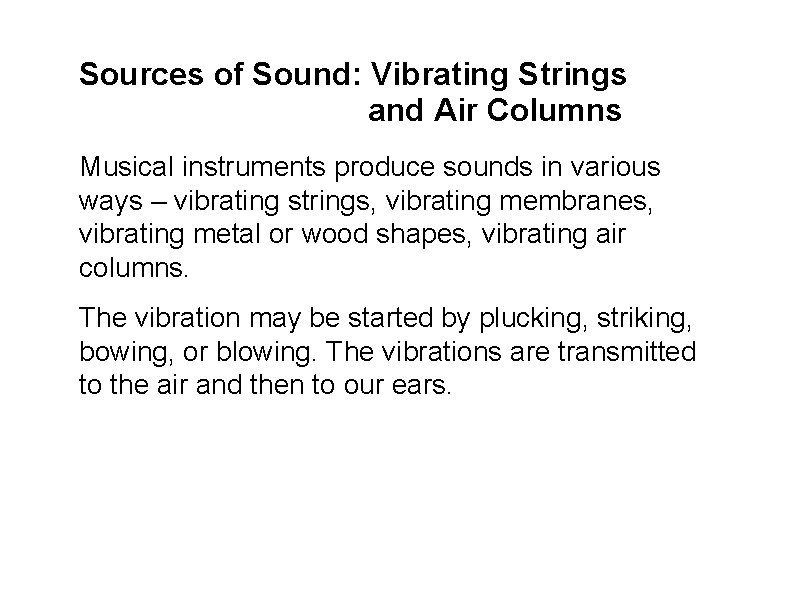 Sources of Sound: Vibrating Strings
and Air Columns

Musical instruments produce sounds in various ways – vibrating strings, vibrating membranes, vibrating metal or wood shapes, vibrating air columns.

The vibration may be started by plucking, striking, bowing, or blowing. The vibrations are transmitted to the air and then to our ears.